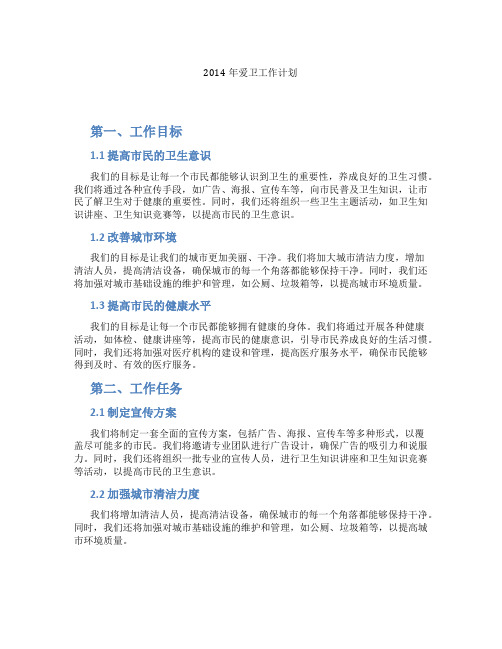 2014 年爱卫工作计划

第一、工作目标

1.1 提高市民的卫生意识

我们的目标是让每一个市民都能够认识到卫生的重要性，养成良好的卫生习惯。我们将通过各种宣传手段，如广告、海报、宣传车等，向市民普及卫生知识，让市民了解卫生对于健康的重要性。同时，我们还将组织一些卫生主题活动，如卫生知识讲座、卫生知识竞赛等，以提高市民的卫生意识。

1.2 改善城市环境

我们的目标是让我们的城市更加美丽、干净。我们将加大城市清洁力度，增加清洁人员，提高清洁设备，确保城市的每一个角落都能够保持干净。同时，我们还将加强对城市基础设施的维护和管理，如公厕、垃圾箱等，以提高城市环境质量。

1.3 提高市民的健康水平

我们的目标是让每一个市民都能够拥有健康的身体。我们将通过开展各种健康活动，如体检、健康讲座等，提高市民的健康意识，引导市民养成良好的生活习惯。同时，我们还将加强对医疗机构的建设和管理，提高医疗服务水平，确保市民能够得到及时、有效的医疗服务。

第二、工作任务

2.1 制定宣传方案

我们将制定一套全面的宣传方案，包括广告、海报、宣传车等多种形式，以覆盖尽可能多的市民。我们将邀请专业团队进行广告设计，确保广告的吸引力和说服力。同时，我们还将组织一批专业的宣传人员，进行卫生知识讲座和卫生知识竞赛等活动，以提高市民的卫生意识。

2.2 加强城市清洁力度

我们将增加清洁人员，提高清洁设备，确保城市的每一个角落都能够保持干净。同时，我们还将加强对城市基础设施的维护和管理，如公厕、垃圾箱等，以提高城市环境质量。